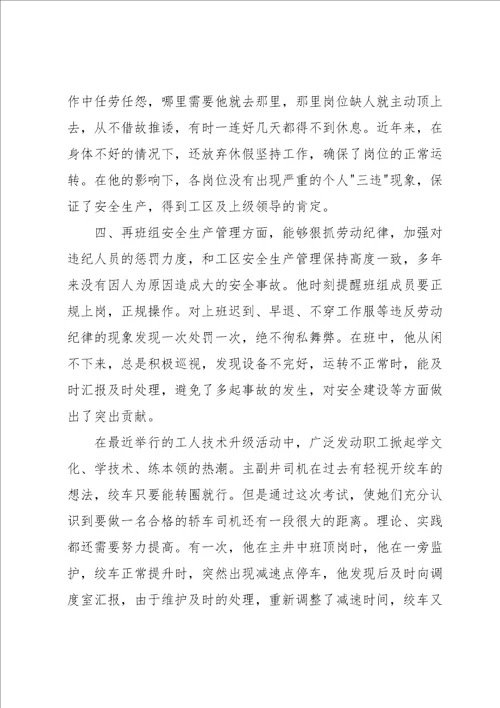 作中任劳任怨，哪里需要他就去那里，那里岗位缺人就主动顶上去，从不借故推诿，有时一连好几天都得不到休息。近年来，在身体不好的情况下，还放弃休假坚持工作，确保了岗位的正常运转。在他的影响下，各岗位没有出现严重的个人"三违"现象，保证了安全生产，得到工区及上级领导的肯定。

四、再班组安全生产管理方面，能够狠抓劳动纪律，加强对违纪人员的惩罚力度，和工区安全生产管理保持高度一致，多年来没有因人为原因造成大的安全事故。他时刻提醒班组成员要正规上岗，正规操作。对上班迟到、早退、不穿工作服等违反劳动纪律的现象发现一次处罚一次，绝不徇私舞弊。在班中，他从闲不下来，总是积极巡视，发现设备不完好，运转不正常时，能及时汇报及时处理，避免了多起事故的发生，对安全建设等方面做出了突出贡献。

在最近举行的工人技术升级活动中，广泛发动职工掀起学文化、学技术、练本领的热潮。主副井司机在过去有轻视开绞车的想法，绞车只要能转圈就行。但是通过这次考试，使她们充分认识到要做一名合格的轿车司机还有一段很大的距离。理论、实践都还需要努力提高。有一次，他在主井中班顶岗时，他在一旁监护，绞车正常提升时，突然出现减速点停车，他发现后及时向调度室汇报，由于维护及时的处理，重新调整了减速时间，绞车又